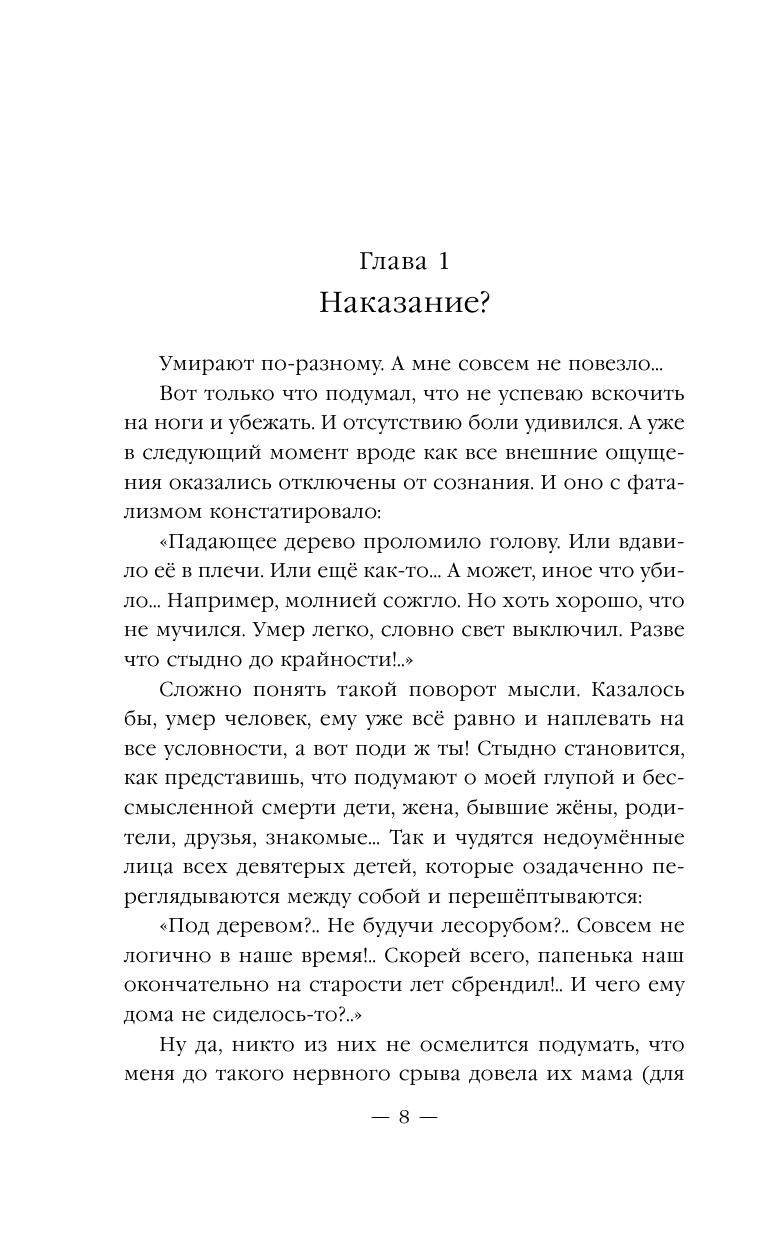 Глава 1
Наказание?

Умирают по-разному. А мне совсем не повезло...

Вот только что подумал, что не успеваю вскочить на ноги и убежать. И отсутствию боли удивился. А уже в следующий момент вроде как все внешние ощущения оказались отключены от сознания. И оно с фатализмом констатировало:

«Падающее дерево проломило голову. Или вдавило её в плечи. Или ещё как-то... А может, иное что убило... Например, молнией сожгло. Но хоть хорошо, что не мучился. Умер легко, словно свет выключил. Разве что стыдно до крайности!..»

Сложно понять такой поворот мысли. Казалось бы, умер человек, ему уже всё равно и наплевать на все условности, а вот поди ж ты! Стыдно становится, как представишь, что подумают о моей глупой и бессмысленной смерти дети, жена, бывшие жёны, родители, друзья, знакомые... Так и чудятся недоумённые лица всех девятерых детей, которые озадаченно переглядываются между собой и перешёптываются:

«Под деревом?.. Не будучи лесорубом?.. Совсем не логично в наше время!.. Скорей всего, папенька наш окончательно на старости лет сбрендил!.. И чего ему дома не сиделось-то?..»

Ну да, никто из них не осмелится подумать, что меня до такого нервного срыва довела их мама (для

— 8 —